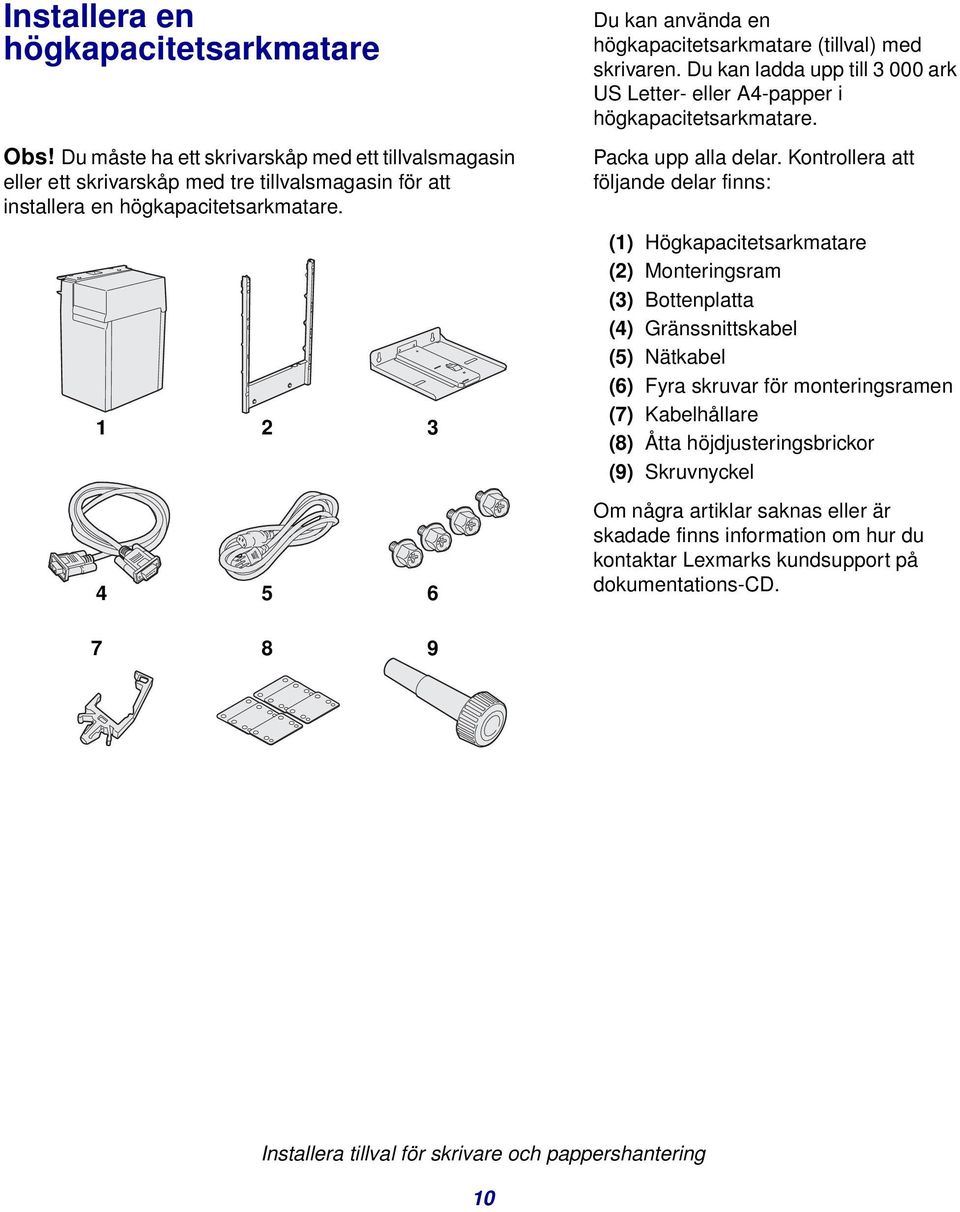 Installera en högkapacitetsarkmatare

Obs! Du måste ha ett skrivarskåp med ett tillvalsmagasin eller ett skrivarskåp med tre tillvalsmagasin för att installera en högkapacitetsarkmatare.

1 2 3

4 5 6

7 8 9

Du kan använda en högkapacitetsarkmatare (tillval) med skrivaren. Du kan ladda upp till 3 000 ark US Letter- eller A4-papper i högkapacitetsarkmatare.

Packa upp alla delar. Kontrollera att följande delar finns:

(1) Högkapacitetsarkmatare
(2) Monteringsram
(3) Bottenplatta
(4) Gränssnittskabel
(5) Nätkabel
(6) Fyra skruvar för monteringsramen
(7) Kabelhållare
(8) Åtta höjdjusteringsbrickor
(9) Skruvnyckel

Om några artiklar saknas eller är skadade finns information om hur du kontaktar Lexmarks kundsupport på dokumentations-CD.

Installera tillval för skrivare och pappershantering

10